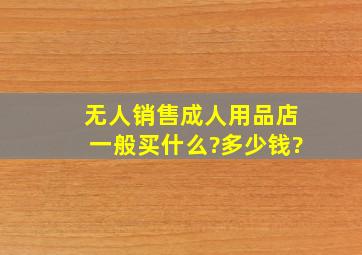 无人销售成人用品店
一般买什么?多少钱?